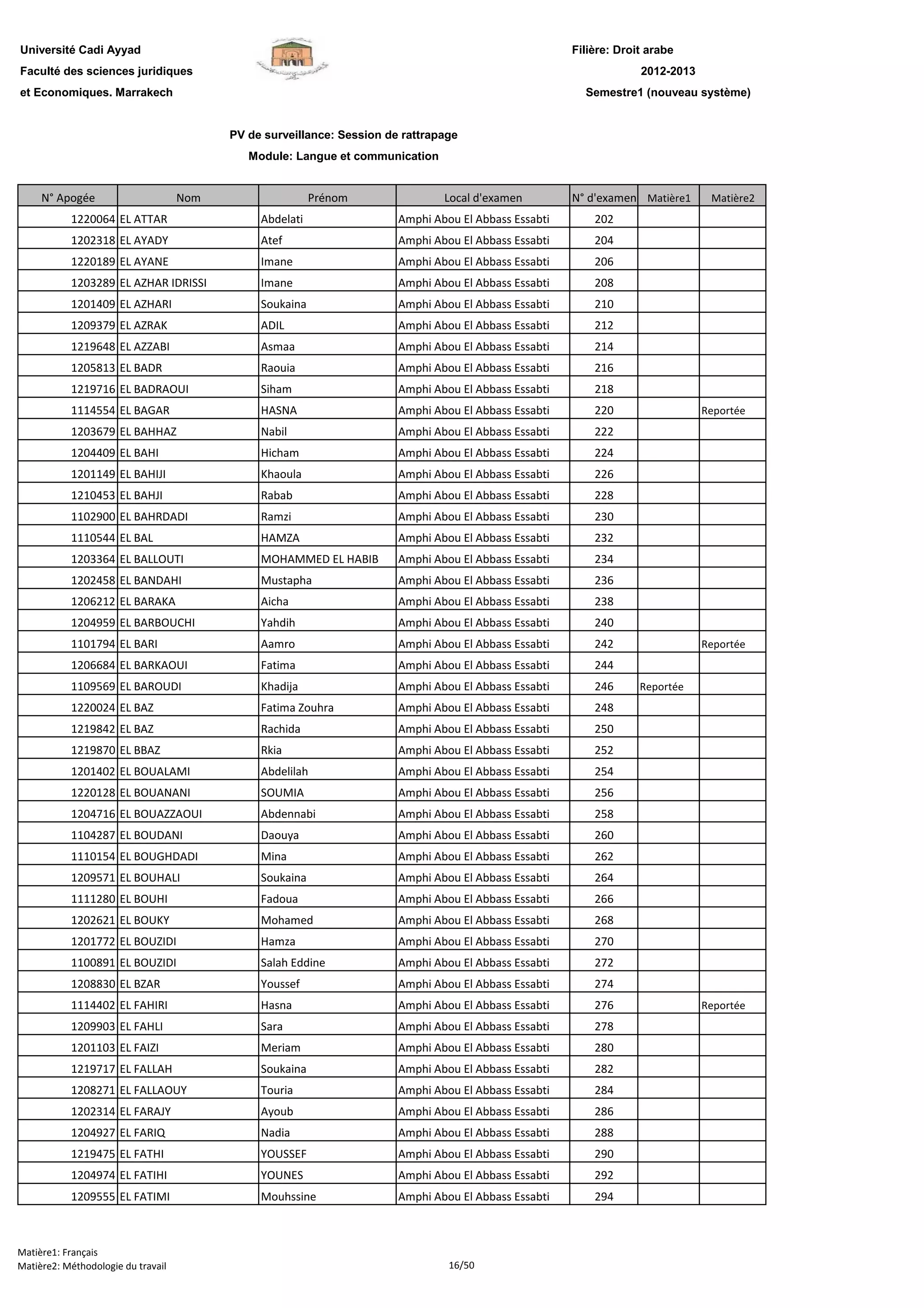 Université Cadi Ayyad
Faculté des sciences juridiques
et Economiques. Marrakech

Filière: Droit arabe
2012-2013
Semestre1 (nouveau système)

PV de surveillance: Session de rattrapage
Module: Langue et communication

| N° Apogée | Nom | Prénom | Local d'examen | N° d'examen | Matière1 | Matière2 |
|---|---|---|---|---|---|---|
| 1220064 | EL ATTAR | Abdelati | Amphi Abou El Abbass Essabti | 202 | | |
| 1202318 | EL AYADY | Atef | Amphi Abou El Abbass Essabti | 204 | | |
| 1220189 | EL AYANE | Imane | Amphi Abou El Abbass Essabti | 206 | | |
| 1203289 | EL AZHAR IDRISSI | Imane | Amphi Abou El Abbass Essabti | 208 | | |
| 1201409 | EL AZHARI | Soukaina | Amphi Abou El Abbass Essabti | 210 | | |
| 1209379 | EL AZRAK | ADIL | Amphi Abou El Abbass Essabti | 212 | | |
| 1219648 | EL AZZABI | Asmaa | Amphi Abou El Abbass Essabti | 214 | | |
| 1205813 | EL BADR | Raouia | Amphi Abou El Abbass Essabti | 216 | | |
| 1219716 | EL BADRAOUI | Siham | Amphi Abou El Abbass Essabti | 218 | | |
| 1114554 | EL BAGAR | HASNA | Amphi Abou El Abbass Essabti | 220 | | Reportée |
| 1203679 | EL BAHHAZ | Nabil | Amphi Abou El Abbass Essabti | 222 | | |
| 1204409 | EL BAHI | Hicham | Amphi Abou El Abbass Essabti | 224 | | |
| 1201149 | EL BAHIJI | Khaoula | Amphi Abou El Abbass Essabti | 226 | | |
| 1210453 | EL BAHJI | Rabab | Amphi Abou El Abbass Essabti | 228 | | |
| 1102900 | EL BAHRDADI | Ramzi | Amphi Abou El Abbass Essabti | 230 | | |
| 1110544 | EL BAL | HAMZA | Amphi Abou El Abbass Essabti | 232 | | |
| 1203364 | EL BALLOUTI | MOHAMMED EL HABIB | Amphi Abou El Abbass Essabti | 234 | | |
| 1202458 | EL BANDAHI | Mustapha | Amphi Abou El Abbass Essabti | 236 | | |
| 1206212 | EL BARAKA | Aicha | Amphi Abou El Abbass Essabti | 238 | | |
| 1204959 | EL BARBOUCHI | Yahdih | Amphi Abou El Abbass Essabti | 240 | | |
| 1101794 | EL BARI | Aamro | Amphi Abou El Abbass Essabti | 242 | | Reportée |
| 1206684 | EL BARKAOUI | Fatima | Amphi Abou El Abbass Essabti | 244 | | |
| 1109569 | EL BAROUDI | Khadija | Amphi Abou El Abbass Essabti | 246 | Reportée | |
| 1220024 | EL BAZ | Fatima Zouhra | Amphi Abou El Abbass Essabti | 248 | | |
| 1219842 | EL BAZ | Rachida | Amphi Abou El Abbass Essabti | 250 | | |
| 1219870 | EL BBAZ | Rkia | Amphi Abou El Abbass Essabti | 252 | | |
| 1201402 | EL BOUALAMI | Abdelilah | Amphi Abou El Abbass Essabti | 254 | | |
| 1220128 | EL BOUANANI | SOUMIA | Amphi Abou El Abbass Essabti | 256 | | |
| 1204716 | EL BOUAZZAOUI | Abdennabi | Amphi Abou El Abbass Essabti | 258 | | |
| 1104287 | EL BOUDANI | Daouya | Amphi Abou El Abbass Essabti | 260 | | |
| 1110154 | EL BOUGHDADI | Mina | Amphi Abou El Abbass Essabti | 262 | | |
| 1209571 | EL BOUHALI | Soukaina | Amphi Abou El Abbass Essabti | 264 | | |
| 1111280 | EL BOUHI | Fadoua | Amphi Abou El Abbass Essabti | 266 | | |
| 1202621 | EL BOUKY | Mohamed | Amphi Abou El Abbass Essabti | 268 | | |
| 1201772 | EL BOUZIDI | Hamza | Amphi Abou El Abbass Essabti | 270 | | |
| 1100891 | EL BOUZIDI | Salah Eddine | Amphi Abou El Abbass Essabti | 272 | | |
| 1208830 | EL BZAR | Youssef | Amphi Abou El Abbass Essabti | 274 | | |
| 1114402 | EL FAHIRI | Hasna | Amphi Abou El Abbass Essabti | 276 | | Reportée |
| 1209903 | EL FAHLI | Sara | Amphi Abou El Abbass Essabti | 278 | | |
| 1201103 | EL FAIZI | Meriam | Amphi Abou El Abbass Essabti | 280 | | |
| 1219717 | EL FALLAH | Soukaina | Amphi Abou El Abbass Essabti | 282 | | |
| 1208271 | EL FALLAOUY | Touria | Amphi Abou El Abbass Essabti | 284 | | |
| 1202314 | EL FARAJY | Ayoub | Amphi Abou El Abbass Essabti | 286 | | |
| 1204927 | EL FARIQ | Nadia | Amphi Abou El Abbass Essabti | 288 | | |
| 1219475 | EL FATHI | YOUSSEF | Amphi Abou El Abbass Essabti | 290 | | |
| 1204974 | EL FATIHI | YOUNES | Amphi Abou El Abbass Essabti | 292 | | |
| 1209555 | EL FATIMI | Mouhssine | Amphi Abou El Abbass Essabti | 294 | | |

Matière1: Français
Matière2: Méthodologie du travail
16/50